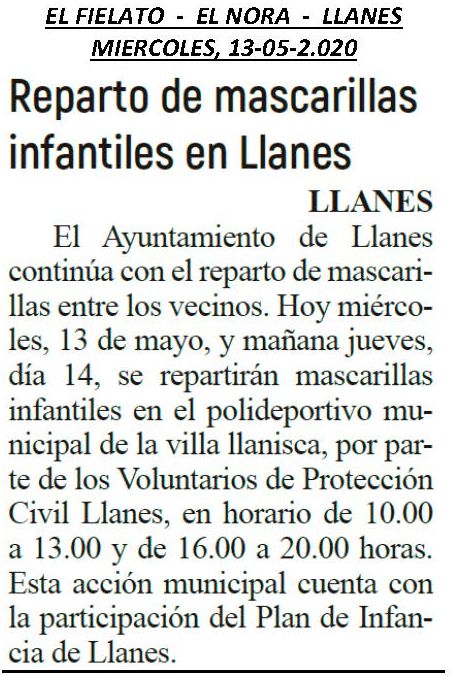 EL FIELATO - EL NORA - LLANES
MIERCOLES, 13-05-2.020

Reparto de mascarillas infantiles en Llanes

LLANES

El Ayuntamiento de Llanes continúa con el reparto de mascarillas entre los vecinos. Hoy miércoles, 13 de mayo, y mañana jueves, día 14, se repartirán mascarillas infantiles en el polideportivo municipal de la villa llanisca, por parte de los Voluntarios de Protección Civil Llanes, en horario de 10.00 a 13.00 y de 16.00 a 20.00 horas. Esta acción municipal cuenta con la participación del Plan de Infancia de Llanes.